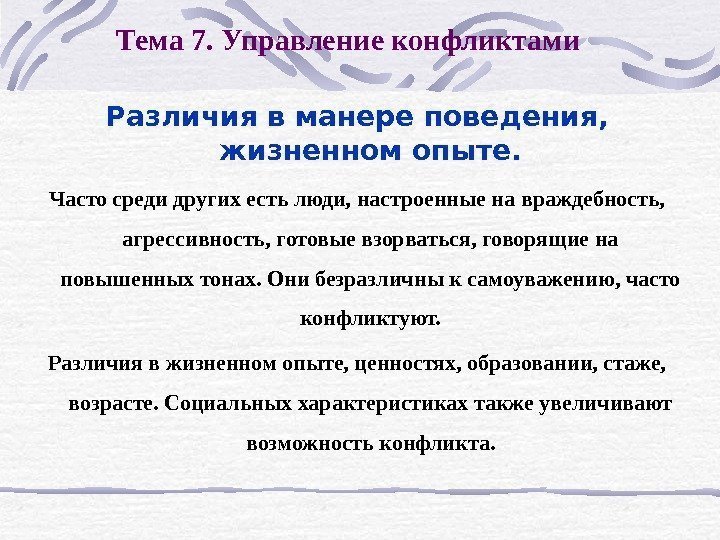 Тема 7. Управление конфликтами

Различия в манере поведения, жизненном опыте.

Часто среди других есть люди, настроенные на враждебность, агрессивность, готовые взорваться, говорящие на повышенных тонах. Они безразличны к самоуважению, часто конфликтуют.

Различия в жизненном опыте, ценностях, образовании, стаже, возрасте. Социальных характеристиках также увеличивают возможность конфликта.